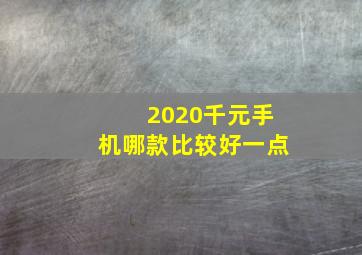 2020千元手机哪款比较好一点